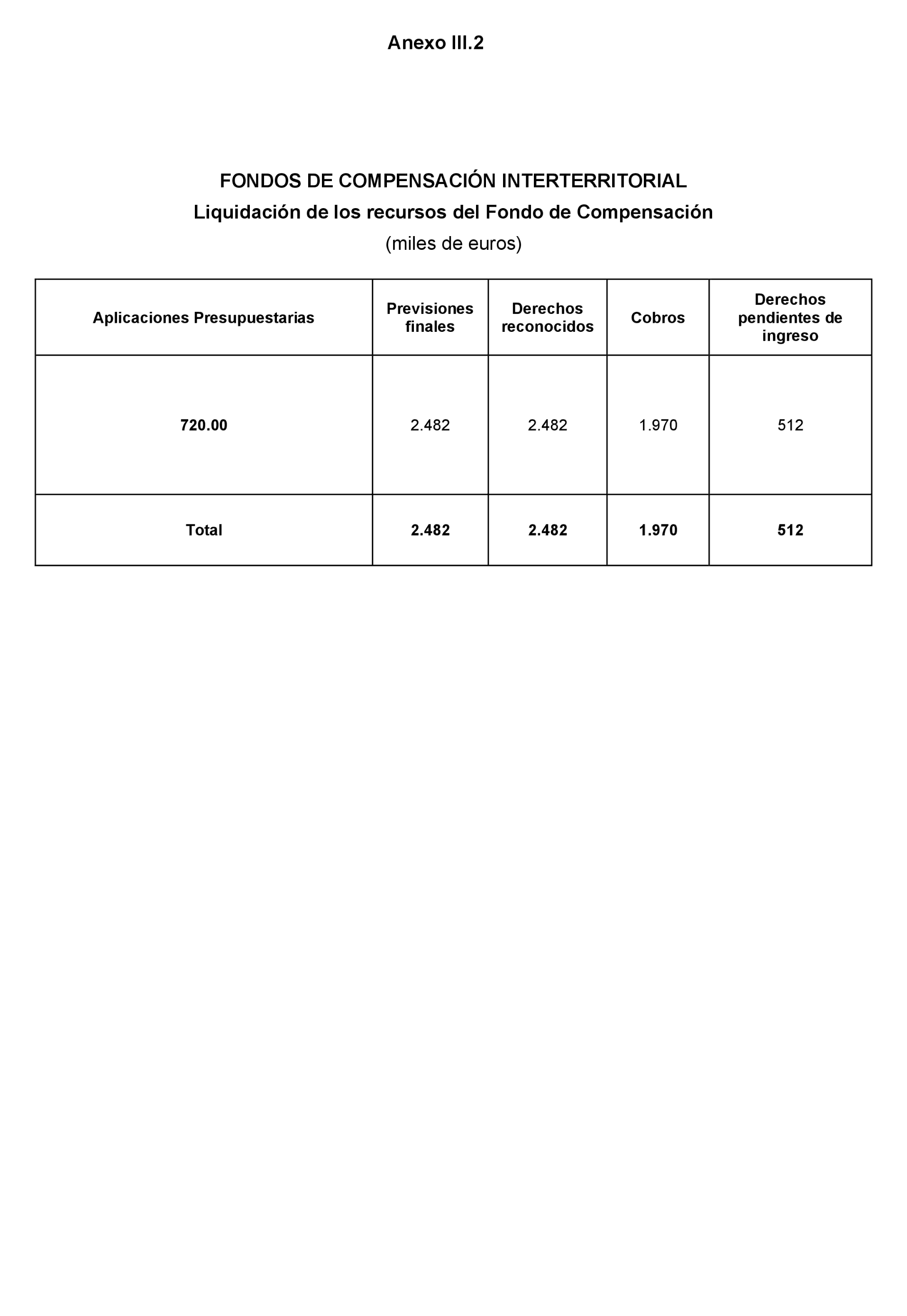 Anexo III.2

FONDOS DE COMPENSACIÓN INTERTERRITORIAL

Liquidación de los recursos del Fondo de Compensación

(miles de euros)

| Aplicaciones Presupuestarias | Previsiones finales | Derechos reconocidos | Cobros | Derechos pendientes de ingreso |
|---|---|---|---|---|
| 720.00 | 2.482 | 2.482 | 1.970 | 512 |
| Total | 2.482 | 2.482 | 1.970 | 512 |